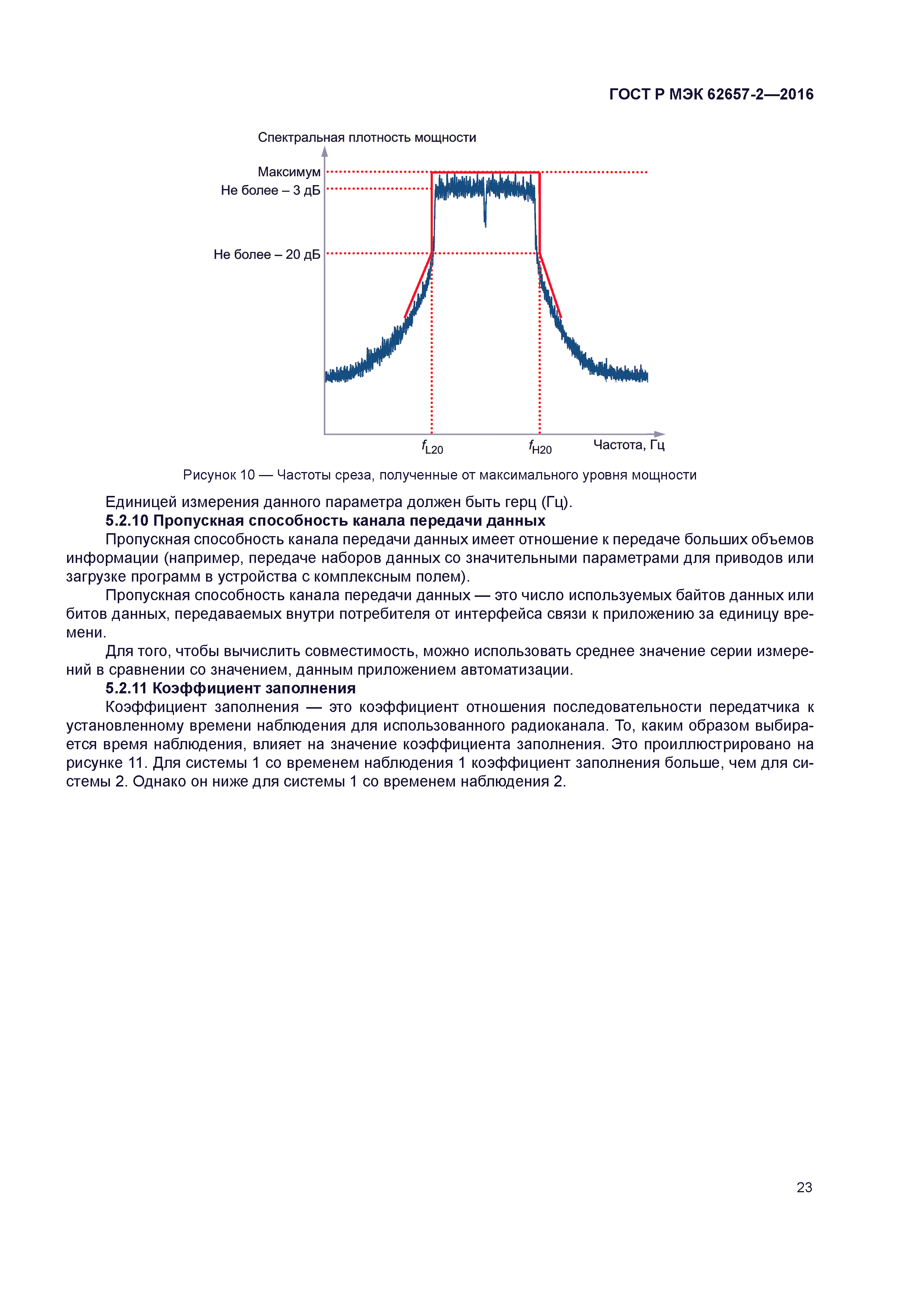 ГОСТ Р МЭК 62657-2—2016

Спектральная плотность мощности

Максимум

Не более – 3 дБ

Не более – 20 дБ

$f_{L20}$

$f_{H20}$

Частота, Гц

Рисунок 10 — Частоты среза, полученные от максимального уровня мощности

Единицей измерения данного параметра должен быть герц (Гц).

5.2.10 Пропускная способность канала передачи данных

Пропускная способность канала передачи данных имеет отношение к передаче больших объемов информации (например, передаче наборов данных со значительными параметрами для приводов или загрузке программ в устройства с комплексным полем).

Пропускная способность канала передачи данных — это число используемых байтов данных или битов данных, передаваемых внутри потребителя от интерфейса связи к приложению за единицу времени.

Для того, чтобы вычислить совместимость, можно использовать среднее значение серии измерений в сравнении со значением, данным приложением автоматизации.

5.2.11 Коэффициент заполнения

Коэффициент заполнения — это коэффициент отношения последовательности передатчика к установленному времени наблюдения для использованного радиоканала. То, каким образом выбирается время наблюдения, влияет на значение коэффициента заполнения. Это проиллюстрировано на рисунке 11. Для системы 1 со временем наблюдения 1 коэффициент заполнения больше, чем для системы 2. Однако он ниже для системы 1 со временем наблюдения 2.

23